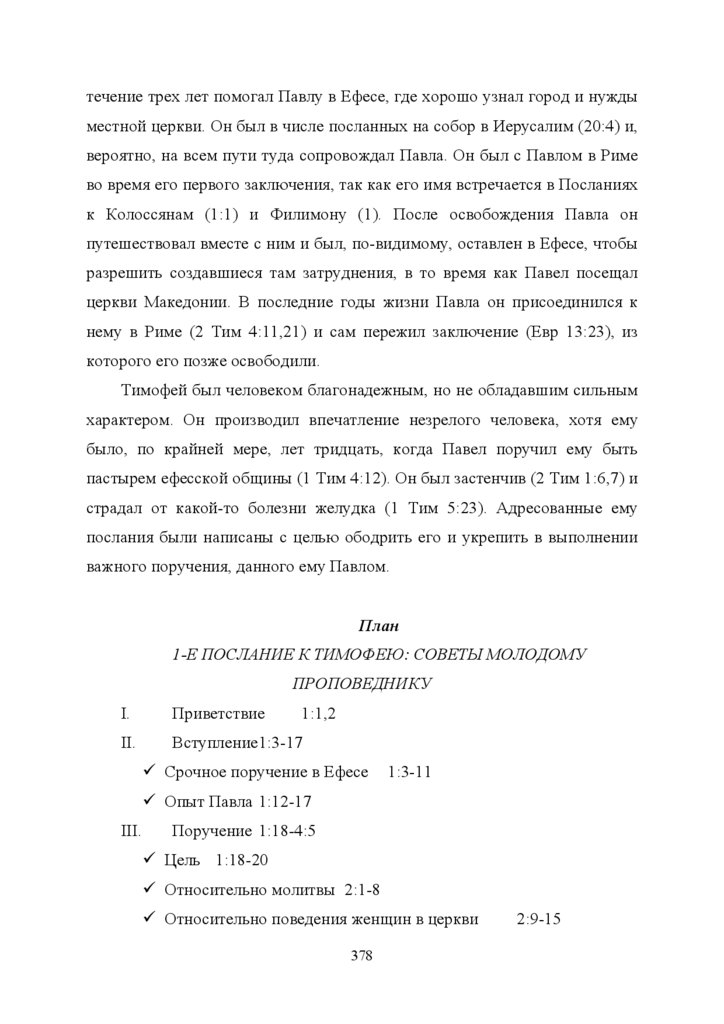 течение трех лет помогал Павлу в Ефесе, где хорошо узнал город и нужды местной церкви. Он был в числе посланных на собор в Иерусалим (20:4) и, вероятно, на всем пути туда сопровождал Павла. Он был с Павлом в Риме во время его первого заключения, так как его имя встречается в Посланиях к Колоссянам (1:1) и Филимону (1). После освобождения Павла он путешествовал вместе с ним и был, по-видимому, оставлен в Ефесе, чтобы разрешить создавшиеся там затруднения, в то время как Павел посещал церкви Македонии. В последние годы жизни Павла он присоединился к нему в Риме (2 Тим 4:11,21) и сам пережил заключение (Евр 13:23), из которого его позже освободили.

Тимофей был человеком благонадежным, но не обладавшим сильным характером. Он производил впечатление незрелого человека, хотя ему было, по крайней мере, лет тридцать, когда Павел поручил ему быть пастырем ефесской общины (1 Тим 4:12). Он был застенчив (2 Тим 1:6,7) и страдал от какой-то болезни желудка (1 Тим 5:23). Адресованные ему послания были написаны с целью ободрить его и укрепить в выполнении важного поручения, данного ему Павлом.

План

1-Е ПОСЛАНИЕ К ТИМОФЕЮ: СОВЕТЫ МОЛОДОМУ ПРОПОВЕДНИКУ

I. Приветствие 1:1,2

II. Вступление1:3-17

✓ Срочное поручение в Ефесе 1:3-11

✓ Опыт Павла 1:12-17

III. Поручение 1:18-4:5

✓ Цель 1:18-20

✓ Относительно молитвы 2:1-8

✓ Относительно поведения женщин в церкви 2:9-15

378